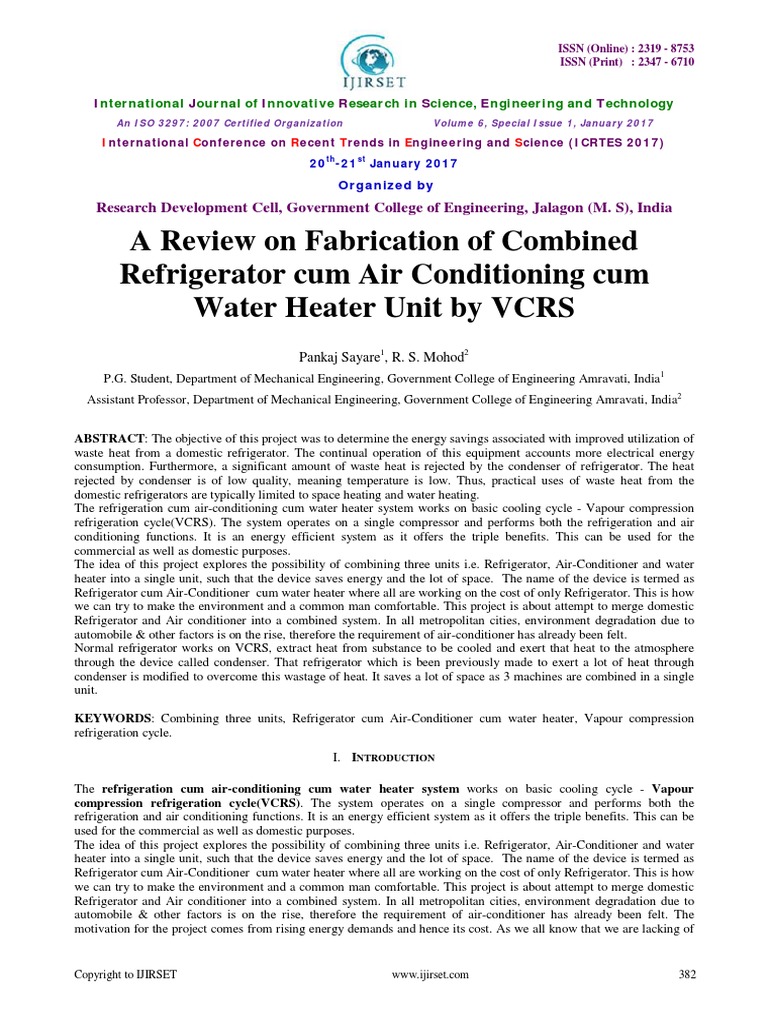 IJIRSET

ISSN (Online) : 2319 - 8753
ISSN (Print) : 2347 - 6710

International Journal of Innovative Research in Science, Engineering and Technology

An ISO 3297: 2007 Certified Organization Volume 6, Special Issue 1, January 2017

International Conference on Recent Trends in Engineering and Science (ICRTES 2017)

$20^{th}$-$21^{st}$ January 2017

Organized by

Research Development Cell, Government College of Engineering, Jalagon (M. S), India

A Review on Fabrication of Combined Refrigerator cum Air Conditioning cum Water Heater Unit by VCRS

Pankaj Sayare$^1$, R. S. Mohod$^2$

P.G. Student, Department of Mechanical Engineering, Government College of Engineering Amravati, India$^1$

Assistant Professor, Department of Mechanical Engineering, Government College of Engineering Amravati, India$^2$

ABSTRACT: The objective of this project was to determine the energy savings associated with improved utilization of waste heat from a domestic refrigerator. The continual operation of this equipment accounts more electrical energy consumption. Furthermore, a significant amount of waste heat is rejected by the condenser of refrigerator. The heat rejected by condenser is of low quality, meaning temperature is low. Thus, practical uses of waste heat from the domestic refrigerators are typically limited to space heating and water heating.
The refrigeration cum air-conditioning cum water heater system works on basic cooling cycle - Vapour compression refrigeration cycle(VCRS). The system operates on a single compressor and performs both the refrigeration and air conditioning functions. It is an energy efficient system as it offers the triple benefits. This can be used for the commercial as well as domestic purposes.
The idea of this project explores the possibility of combining three units i.e. Refrigerator, Air-Conditioner and water heater into a single unit, such that the device saves energy and the lot of space. The name of the device is termed as Refrigerator cum Air-Conditioner cum water heater where all are working on the cost of only Refrigerator. This is how we can try to make the environment and a common man comfortable. This project is about attempt to merge domestic Refrigerator and Air conditioner into a combined system. In all metropolitan cities, environment degradation due to automobile & other factors is on the rise, therefore the requirement of air-conditioner has already been felt.
Normal refrigerator works on VCRS, extract heat from substance to be cooled and exert that heat to the atmosphere through the device called condenser. That refrigerator which is been previously made to exert a lot of heat through condenser is modified to overcome this wastage of heat. It saves a lot of space as 3 machines are combined in a single unit.

KEYWORDS: Combining three units, Refrigerator cum Air-Conditioner cum water heater, Vapour compression refrigeration cycle.

I. INTRODUCTION

The refrigeration cum air-conditioning cum water heater system works on basic cooling cycle - Vapour compression refrigeration cycle(VCRS). The system operates on a single compressor and performs both the refrigeration and air conditioning functions. It is an energy efficient system as it offers the triple benefits. This can be used for the commercial as well as domestic purposes.
The idea of this project explores the possibility of combining three units i.e. Refrigerator, Air-Conditioner and water heater into a single unit, such that the device saves energy and the lot of space. The name of the device is termed as Refrigerator cum Air-Conditioner cum water heater where all are working on the cost of only Refrigerator. This is how we can try to make the environment and a common man comfortable. This project is about attempt to merge domestic Refrigerator and Air conditioner into a combined system. In all metropolitan cities, environment degradation due to automobile & other factors is on the rise, therefore the requirement of air-conditioner has already been felt. The motivation for the project comes from rising energy demands and hence its cost. As we all know that we are lacking of

Copyright to IJIRSET www.ijirset.com 382